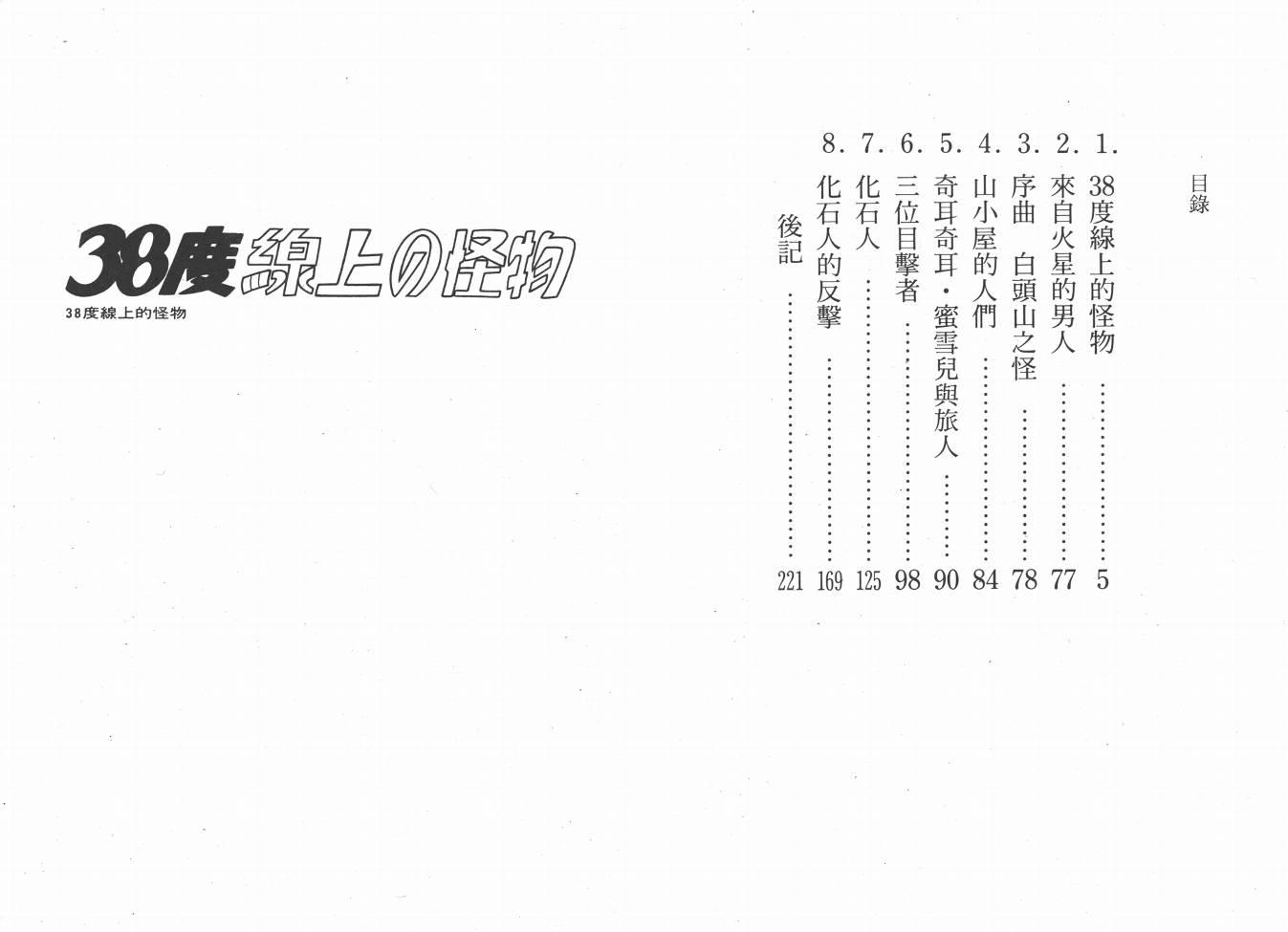 目錄

1.38度線上的怪物 5
2.來自火星的男人 77
3.序曲 白頭山之怪 78
4.山小屋的人們 84
5.奇耳奇耳・蜜雪兒與旅人 90
6.三位目擊者 98
7.化石人 125
8.化石人的反擊 169
後記 221

38度線上の怪物

38度線上的怪物